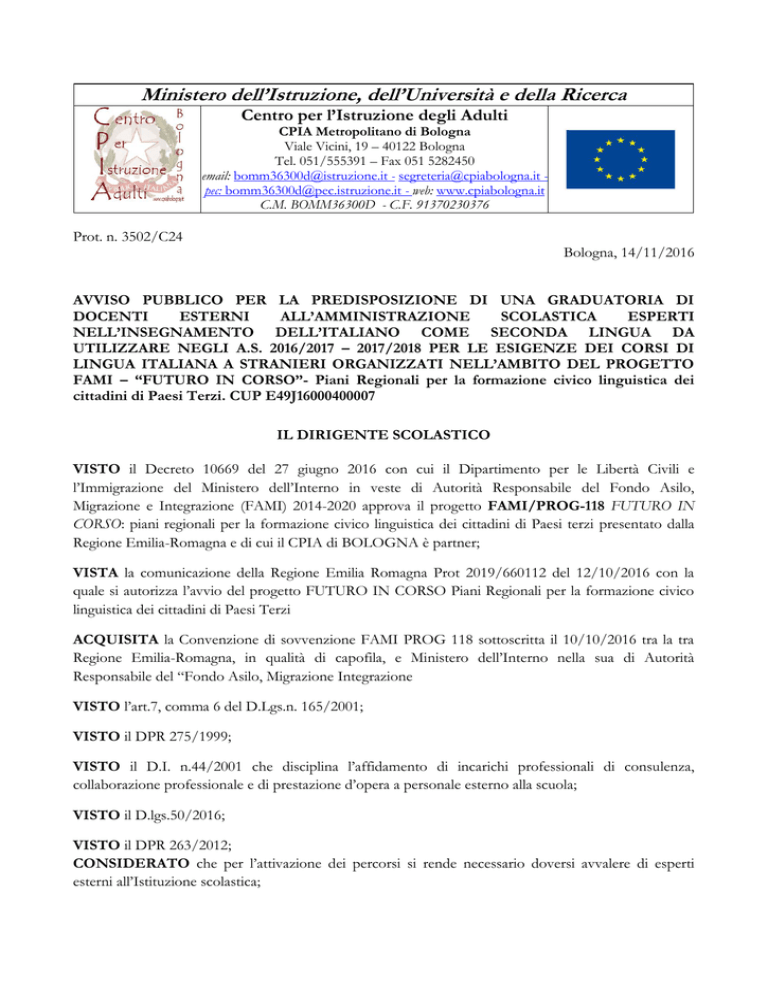 Ministero dell'Istruzione, dell'Università e della Ricerca

Centro Per Istruzione Adulti
Bologna

Centro per l'Istruzione degli Adulti
CPIA Metropolitano di Bologna
Viale Vicini, 19 – 40122 Bologna
Tel. 051/555391 – Fax 051 5282450
email: bomm36300d@istruzione.it - segreteria@cpiabologna.it - pec: bomm36300d@pec.istruzione.it - web: www.cpiabologna.it
C.M. BOMM36300D - C.F. 91370230376

Prot. n. 3502/C24

Bologna, 14/11/2016

AVVISO PUBBLICO PER LA PREDISPOSIZIONE DI UNA GRADUATORIA DI DOCENTI ESTERNI ALL'AMMINISTRAZIONE SCOLASTICA ESPERTI NELL'INSEGNAMENTO DELL'ITALIANO COME SECONDA LINGUA DA UTILIZZARE NEGLI A.S. 2016/2017 – 2017/2018 PER LE ESIGENZE DEI CORSI DI LINGUA ITALIANA A STRANIERI ORGANIZZATI NELL'AMBITO DEL PROGETTO FAMI – "FUTURO IN CORSO"- Piani Regionali per la formazione civico linguistica dei cittadini di Paesi Terzi. CUP E49J16000400007

IL DIRIGENTE SCOLASTICO

VISTO il Decreto 10669 del 27 giugno 2016 con cui il Dipartimento per le Libertà Civili e l'Immigrazione del Ministero dell'Interno in veste di Autorità Responsabile del Fondo Asilo, Migrazione e Integrazione (FAMI) 2014-2020 approva il progetto FAMI/PROG-118 FUTURO IN CORSO: piani regionali per la formazione civico linguistica dei cittadini di Paesi terzi presentato dalla Regione Emilia-Romagna e di cui il CPIA di BOLOGNA è partner;

VISTA la comunicazione della Regione Emilia Romagna Prot 2019/660112 del 12/10/2016 con la quale si autorizza l'avvio del progetto FUTURO IN CORSO Piani Regionali per la formazione civico linguistica dei cittadini di Paesi Terzi

ACQUISITA la Convenzione di sovvenzione FAMI PROG 118 sottoscritta il 10/10/2016 tra la tra Regione Emilia-Romagna, in qualità di capofila, e Ministero dell'Interno nella sua di Autorità Responsabile del "Fondo Asilo, Migrazione Integrazione

VISTO l'art.7, comma 6 del D.Lgs.n. 165/2001;

VISTO il DPR 275/1999;

VISTO il D.I. n.44/2001 che disciplina l'affidamento di incarichi professionali di consulenza, collaborazione professionale e di prestazione d'opera a personale esterno alla scuola;

VISTO il D.lgs.50/2016;

VISTO il DPR 263/2012;
CONSIDERATO che per l'attivazione dei percorsi si rende necessario doversi avvalere di esperti esterni all'Istituzione scolastica;